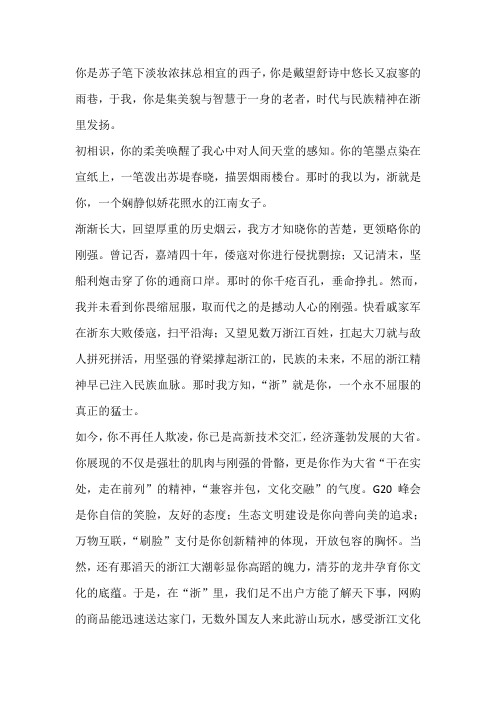 你是苏子笔下淡妆浓抹总相宜的西子，你是戴望舒诗中悠长又寂寥的雨巷，于我，你是集美貌与智慧于一身的老者，时代与民族精神在浙里发扬。

初相识，你的柔美唤醒了我心中对人间天堂的感知。你的笔墨点染在宣纸上，一笔泼出苏堤春晓，描罢烟雨楼台。那时的我以为，浙就是你，一个娴静似娇花照水的江南女子。

渐渐长大，回望厚重的历史烟云，我方才知晓你的苦楚，更领略你的刚强。曾记否，嘉靖四十年，倭寇对你进行侵扰剽掠；又记清末，坚船利炮击穿了你的通商口岸。那时的你千疮百孔，垂命挣扎。然而，我并未看到你畏缩屈服，取而代之的是撼动人心的刚强。快看戚家军在浙东大败倭寇，扫平沿海；又望见数万浙江百姓，扛起大刀就与敌人拼死拼活，用坚强的脊梁撑起浙江的，民族的未来，不屈的浙江精神早已注入民族血脉。那时我方知，“浙”就是你，一个永不屈服的真正的猛士。

如今，你不再任人欺凌，你已是高新技术交汇，经济蓬勃发展的大省。你展现的不仅是强壮的肌肉与刚强的骨骼，更是你作为大省“干在实处，走在前列”的精神，“兼容并包，文化交融”的气度。G20 峰会是你自信的笑脸，友好的态度；生态文明建设是你向善向美的追求；万物互联，“刷脸”支付是你创新精神的体现，开放包容的胸怀。当然，还有那滔天的浙江大潮彰显你高蹈的魄力，清芬的龙井孕育你文化的底蕴。于是，在“浙”里，我们足不出户方能了解天下事，网购的商品能迅速送达家门，无数外国友人来此游山玩水，感受浙江文化